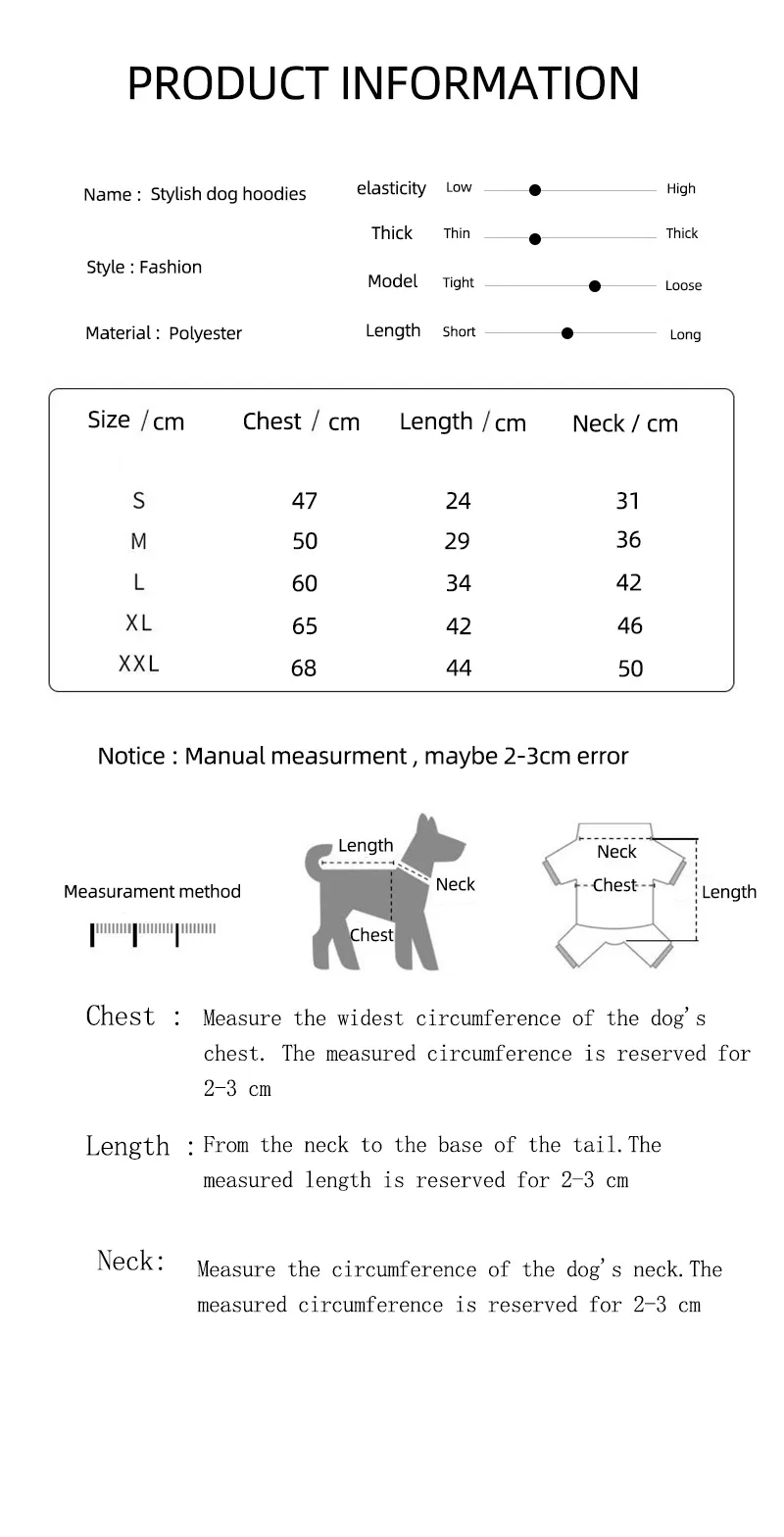 PRODUCT INFORMATION

Name : Stylish dog hoodies

Style : Fashion

Material : Polyester

elasticity Low High

Thick Thin Thick

Model Tight Loose

Length Short Long

| Size / cm | Chest / cm | Length / cm | Neck / cm |
|---|---|---|---|
| S | 47 | 24 | 31 |
| M | 50 | 29 | 36 |
| L | 60 | 34 | 42 |
| XL | 65 | 42 | 46 |
| XXL | 68 | 44 | 50 |

Notice : Manual measurment , maybe 2-3cm error

Measurament method

Length
Neck
Chest

Neck
Chest
Length

Chest : Measure the widest circumference of the dog's chest. The measured circumference is reserved for 2-3 cm

Length : From the neck to the base of the tail.The measured length is reserved for 2-3 cm

Neck: Measure the circumference of the dog's neck.The measured circumference is reserved for 2-3 cm